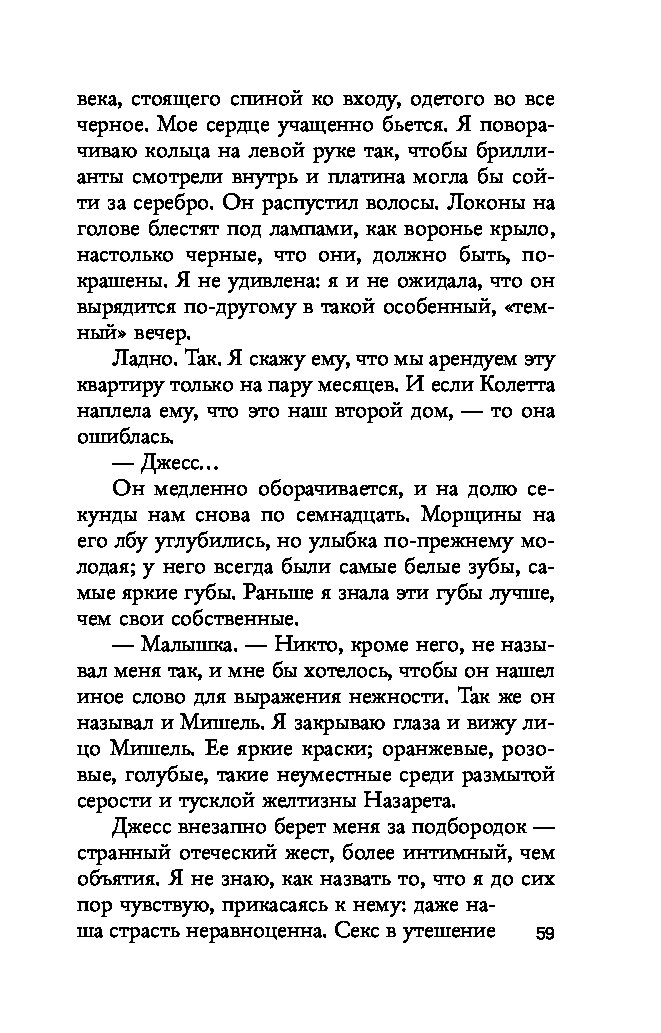 века, стоящего спиной ко входу, одетого во все черное. Мое сердце учащенно бьется. Я поворачиваю кольца на левой руке так, чтобы бриллианты смотрели внутрь и платина могла бы сойти за серебро. Он распустил волосы. Локоны на голове блестят под лампами, как воронье крыло, настолько черные, что они, должно быть, покрашены. Я не удивлена: я и не ожидала, что он вырядится по-другому в такой особенный, «темный» вечер.

Ладно. Так. Я скажу ему, что мы арендуем эту квартиру только на пару месяцев. И если Колетта наплела ему, что это наш второй дом, — то она ошиблась.

— Джесс...

Он медленно оборачивается, и на долю секунды нам снова по семнадцать. Морщины на его лбу углубились, но улыбка по-прежнему молодая; у него всегда были самые белые зубы, самые яркие губы. Раньше я знала эти губы лучше, чем свои собственные.

— Малышка. — Никто, кроме него, не называл меня так, и мне бы хотелось, чтобы он нашел иное слово для выражения нежности. Так же он называл и Мишель. Я закрываю глаза и вижу лицо Мишель. Ее яркие краски; оранжевые, розовые, голубые, такие неуместные среди размытой серости и тусклой желтизны Назарета.

Джесс внезапно берет меня за подбородок — странный отеческий жест, более интимный, чем объятия. Я не знаю, как назвать то, что я до сих пор чувствую, прикасаясь к нему: даже наша страсть неравноценна. Секс в утешение 59